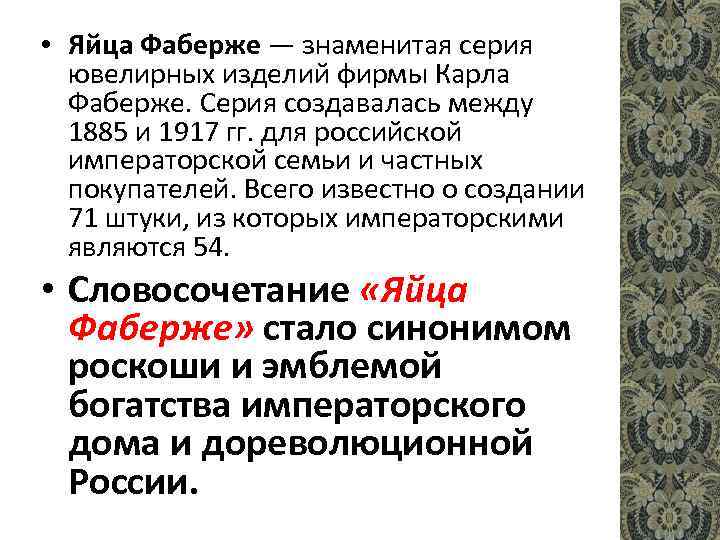 • Яйца Фаберже — знаменитая серия ювелирных изделий фирмы Карла Фаберже. Серия создавалась между 1885 и 1917 гг. для российской императорской семьи и частных покупателей. Всего известно о создании 71 штуки, из которых императорскими являются 54.

• Словосочетание «Яйца Фаберже» стало синонимом роскоши и эмблемой богатства императорского дома и дореволюционной России.